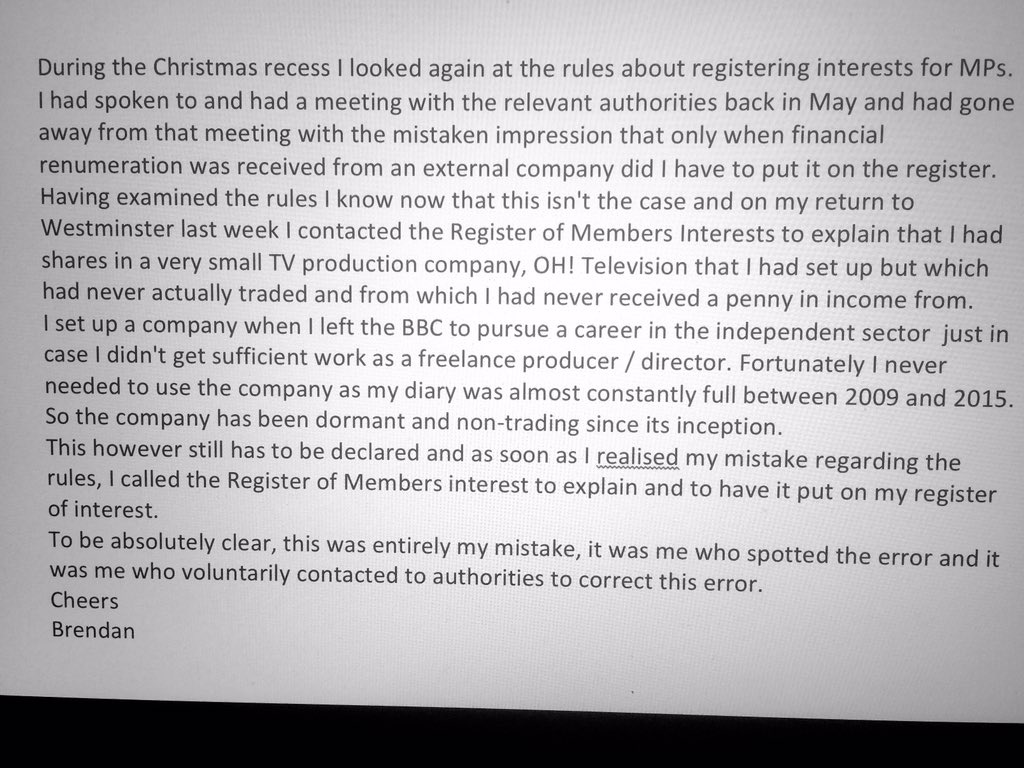 During the Christmas recess I looked again at the rules about registering interests for MPs. I had spoken to and had a meeting with the relevant authorities back in May and had gone away from that meeting with the mistaken impression that only when financial renumeration was received from an external company did I have to put it on the register. Having examined the rules I know now that this isn't the case and on my return to Westminster last week I contacted the Register of Members Interests to explain that I had shares in a very small TV production company, OH! Television that I had set up but which had never actually traded and from which I had never received a penny in income from.

I set up a company when I left the BBC to pursue a career in the independent sector just in case I didn't get sufficient work as a freelance producer / director. Fortunately I never needed to use the company as my diary was almost constantly full between 2009 and 2015. So the company has been dormant and non-trading since its inception.

This however still has to be declared and as soon as I realised my mistake regarding the rules, I called the Register of Members interest to explain and to have it put on my register of interest.

To be absolutely clear, this was entirely my mistake, it was me who spotted the error and it was me who voluntarily contacted to authorities to correct this error.

Cheers
Brendan